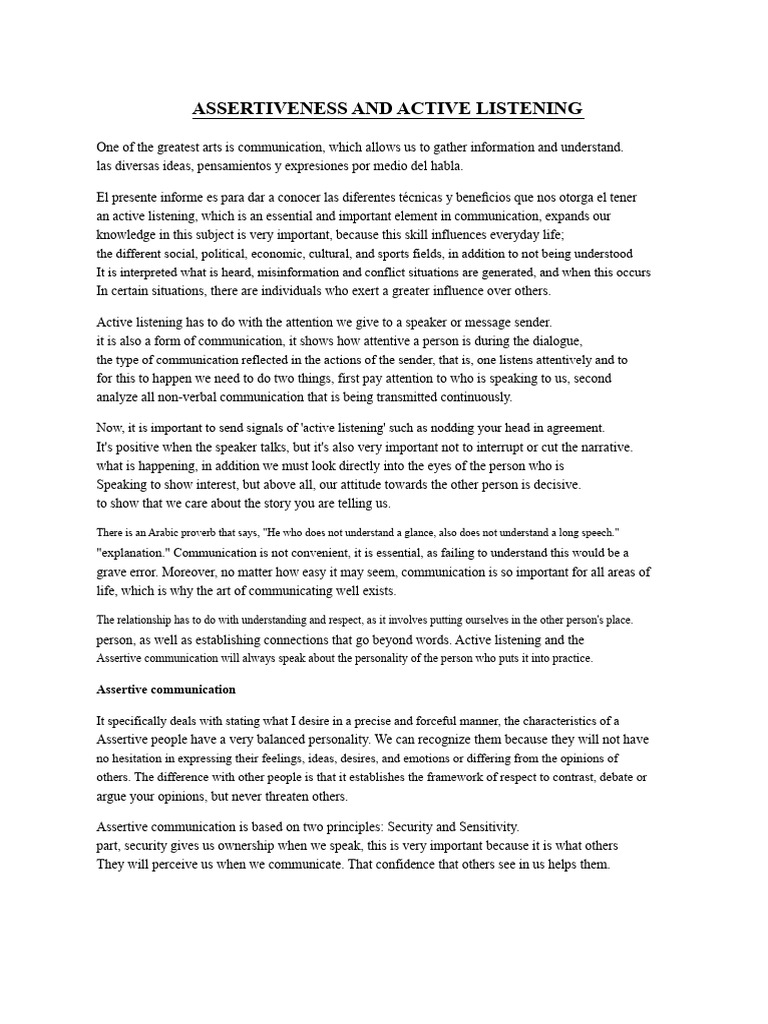 ASSERTIVENESS AND ACTIVE LISTENING

One of the greatest arts is communication, which allows us to gather information and understand. las diversas ideas, pensamientos y expresiones por medio del habla.

El presente informe es para dar a conocer las diferentes técnicas y beneficios que nos otorga el tener an active listening, which is an essential and important element in communication, expands our knowledge in this subject is very important, because this skill influences everyday life; the different social, political, economic, cultural, and sports fields, in addition to not being understood It is interpreted what is heard, misinformation and conflict situations are generated, and when this occurs In certain situations, there are individuals who exert a greater influence over others.

Active listening has to do with the attention we give to a speaker or message sender. it is also a form of communication, it shows how attentive a person is during the dialogue, the type of communication reflected in the actions of the sender, that is, one listens attentively and to for this to happen we need to do two things, first pay attention to who is speaking to us, second analyze all non-verbal communication that is being transmitted continuously.

Now, it is important to send signals of 'active listening' such as nodding your head in agreement. It's positive when the speaker talks, but it's also very important not to interrupt or cut the narrative. what is happening, in addition we must look directly into the eyes of the person who is Speaking to show interest, but above all, our attitude towards the other person is decisive. to show that we care about the story you are telling us.

There is an Arabic proverb that says, "He who does not understand a glance, also does not understand a long speech." "explanation." Communication is not convenient, it is essential, as failing to understand this would be a grave error. Moreover, no matter how easy it may seem, communication is so important for all areas of life, which is why the art of communicating well exists.

The relationship has to do with understanding and respect, as it involves putting ourselves in the other person's place. person, as well as establishing connections that go beyond words. Active listening and the Assertive communication will always speak about the personality of the person who puts it into practice.

Assertive communication

It specifically deals with stating what I desire in a precise and forceful manner, the characteristics of a Assertive people have a very balanced personality. We can recognize them because they will not have no hesitation in expressing their feelings, ideas, desires, and emotions or differing from the opinions of others. The difference with other people is that it establishes the framework of respect to contrast, debate or argue your opinions, but never threaten others.

Assertive communication is based on two principles: Security and Sensitivity. part, security gives us ownership when we speak, this is very important because it is what others They will perceive us when we communicate. That confidence that others see in us helps them.